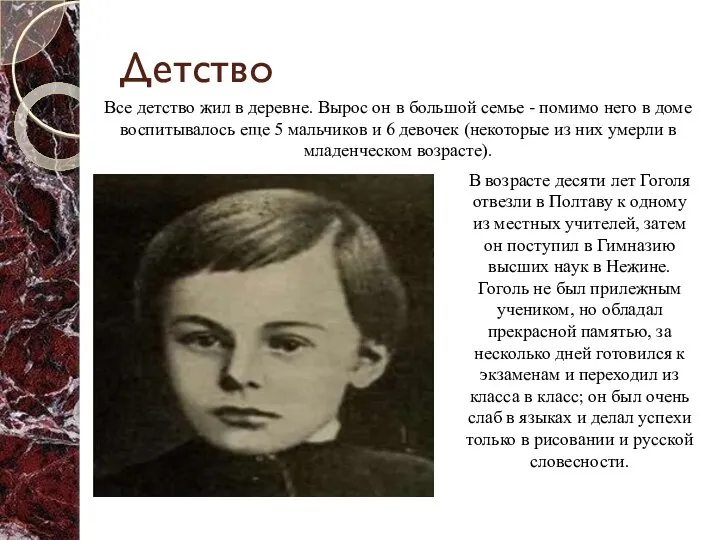 Детство

Все детство жил в деревне. Вырос он в большой семье - помимо него в доме воспитывалось еще 5 мальчиков и 6 девочек (некоторые из них умерли в младенческом возрасте).

В возрасте десяти лет Гоголя отвезли в Полтаву к одному из местных учителей, затем он поступил в Гимназию высших наук в Нежине. Гоголь не был прилежным учеником, но обладал прекрасной памятью, за несколько дней готовился к экзаменам и переходил из класса в класс; он был очень слаб в языках и делал успехи только в рисовании и русской словесности.